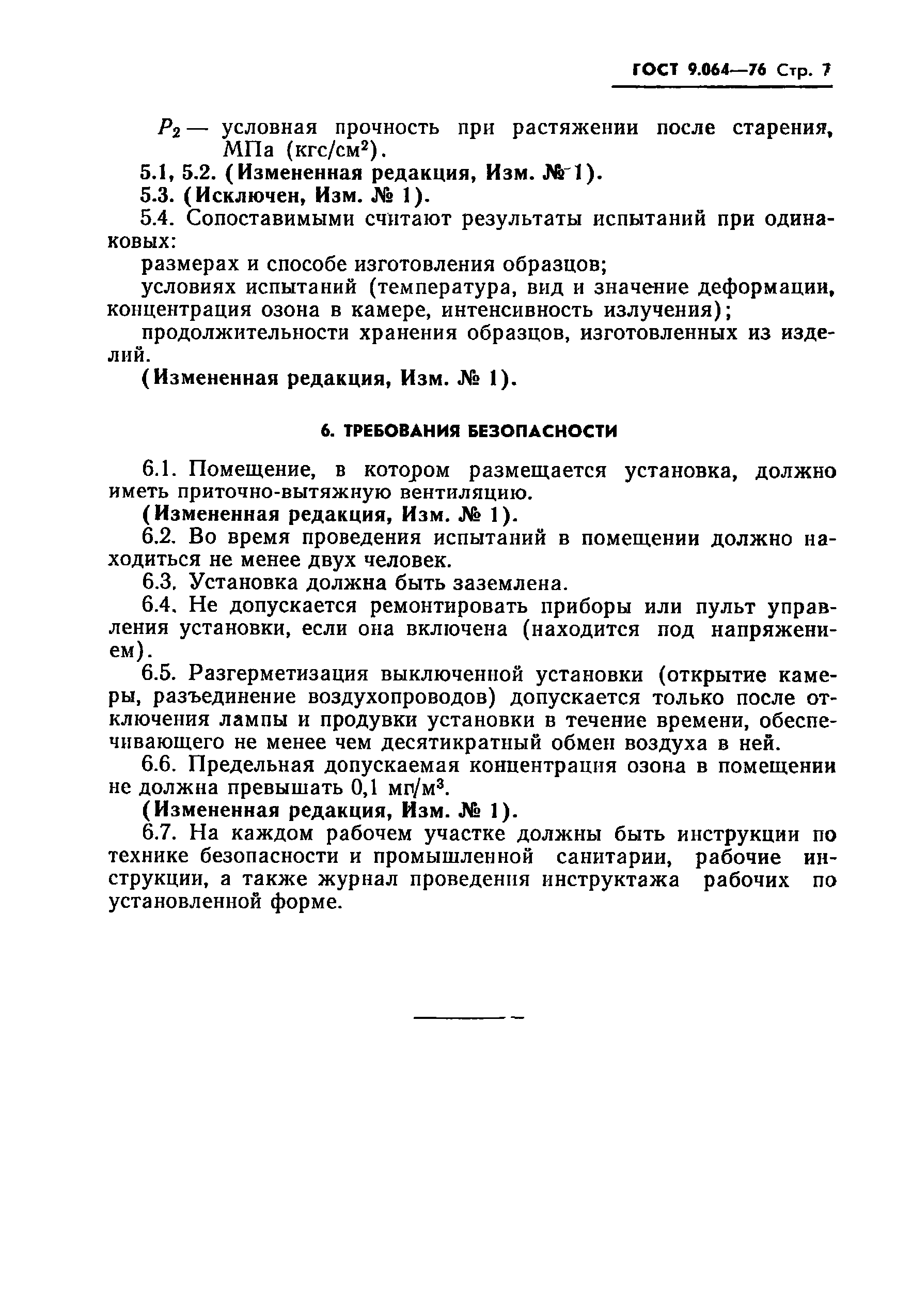 ГОСТ 9.064—76 Стр. 7

$P_2$ — условная прочность при растяжении после старения, МПа (кгс/см$^2$).

5.1, 5.2. (Измененная редакция, Изм. № 1).

5.3. (Исключен, Изм. № 1).

5.4. Сопоставимыми считают результаты испытаний при одинаковых:

размерах и способе изготовления образцов;

условиях испытаний (температура, вид и значение деформации, концентрация озона в камере, интенсивность излучения);

продолжительности хранения образцов, изготовленных из изделий.

(Измененная редакция, Изм. № 1).

6. ТРЕБОВАНИЯ БЕЗОПАСНОСТИ

6.1. Помещение, в котором размещается установка, должно иметь приточно-вытяжную вентиляцию.

(Измененная редакция, Изм. № 1).

6.2. Во время проведения испытаний в помещении должно находиться не менее двух человек.

6.3. Установка должна быть заземлена.

6.4. Не допускается ремонтировать приборы или пульт управления установки, если она включена (находится под напряжением).

6.5. Разгерметизация выключенной установки (открытие камеры, разъединение воздухопроводов) допускается только после отключения лампы и продувки установки в течение времени, обеспечивающего не менее чем десятикратный обмен воздуха в ней.

6.6. Предельная допускаемая концентрация озона в помещении не должна превышать 0,1 мг/м$^3$.

(Измененная редакция, Изм. № 1).

6.7. На каждом рабочем участке должны быть инструкции по технике безопасности и промышленной санитарии, рабочие инструкции, а также журнал проведения инструктажа рабочих по установленной форме.